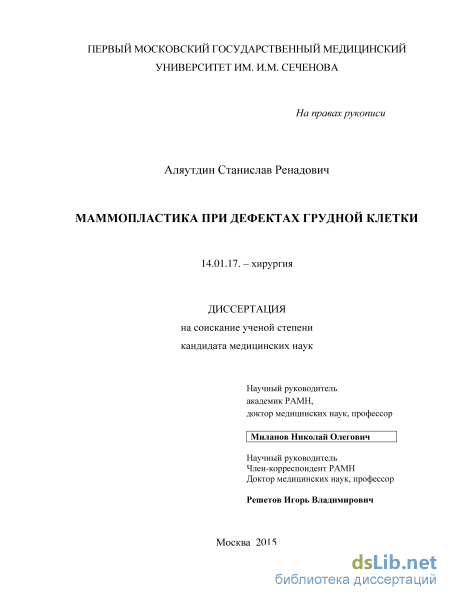 ПЕРВЫЙ МОСКОВСКИЙ ГОСУДАРСТВЕННЫЙ МЕДИЦИНСКИЙ УНИВЕРСИТЕТ ИМ. И.М. СЕЧЕНОВА

На правах рукописи

Аляутдин Станислав Ренадович

МАММОПЛАСТИКА ПРИ ДЕФЕКТАХ ГРУДНОЙ КЛЕТКИ

14.01.17. – хирургия

ДИССЕРТАЦИЯ
на соискание ученой степени
кандидата медицинских наук

Научный руководитель
академик РАМН,
доктор медицинских наук, профессор

Миланов Николай Олегович

Научный руководитель
Член-корреспондент РАМН
Доктор медицинских наук, профессор

Решетов Игорь Владимирович

Москва 2015

dsLib.net
библиотека диссертаций